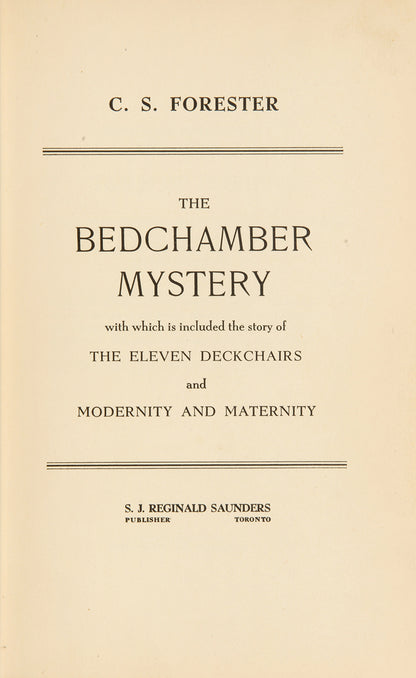 C. S. FORESTER

THE

BEDCHAMBER MYSTERY

with which is included the story of

THE ELEVEN DECKCHAIRS

and

MODERNITY AND MATERNITY

S. J. REGINALD SAUNDERS

PUBLISHER TORONTO